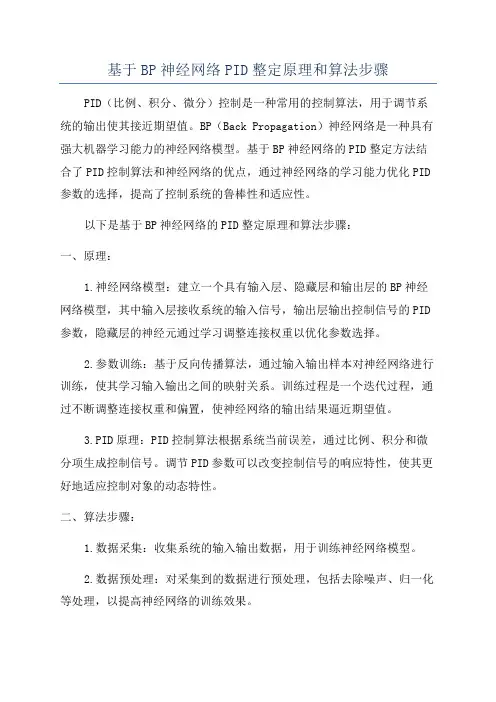 基于BP神经网络PID整定原理和算法步骤

PID（比例、积分、微分）控制是一种常用的控制算法，用于调节系统的输出使其接近期望值。BP（Back Propagation）神经网络是一种具有强大机器学习能力的神经网络模型。基于BP神经网络的PID整定方法结合了PID控制算法和神经网络的优点，通过神经网络的学习能力优化PID参数的选择，提高了控制系统的鲁棒性和适应性。

以下是基于BP神经网络的PID整定原理和算法步骤：

一、原理：

1.神经网络模型：建立一个具有输入层、隐藏层和输出层的BP神经网络模型，其中输入层接收系统的输入信号，输出层输出控制信号的PID参数，隐藏层的神经元通过学习调整连接权重以优化参数选择。

2.参数训练：基于反向传播算法，通过输入输出样本对神经网络进行训练，使其学习输入输出之间的映射关系。训练过程是一个迭代过程，通过不断调整连接权重和偏置，使神经网络的输出结果逼近期望值。

3.PID原理：PID控制算法根据系统当前误差，通过比例、积分和微分项生成控制信号。调节PID参数可以改变控制信号的响应特性，使其更好地适应控制对象的动态特性。

二、算法步骤：

1.数据采集：收集系统的输入输出数据，用于训练神经网络模型。

2.数据预处理：对采集到的数据进行预处理，包括去除噪声、归一化等处理，以提高神经网络的训练效果。